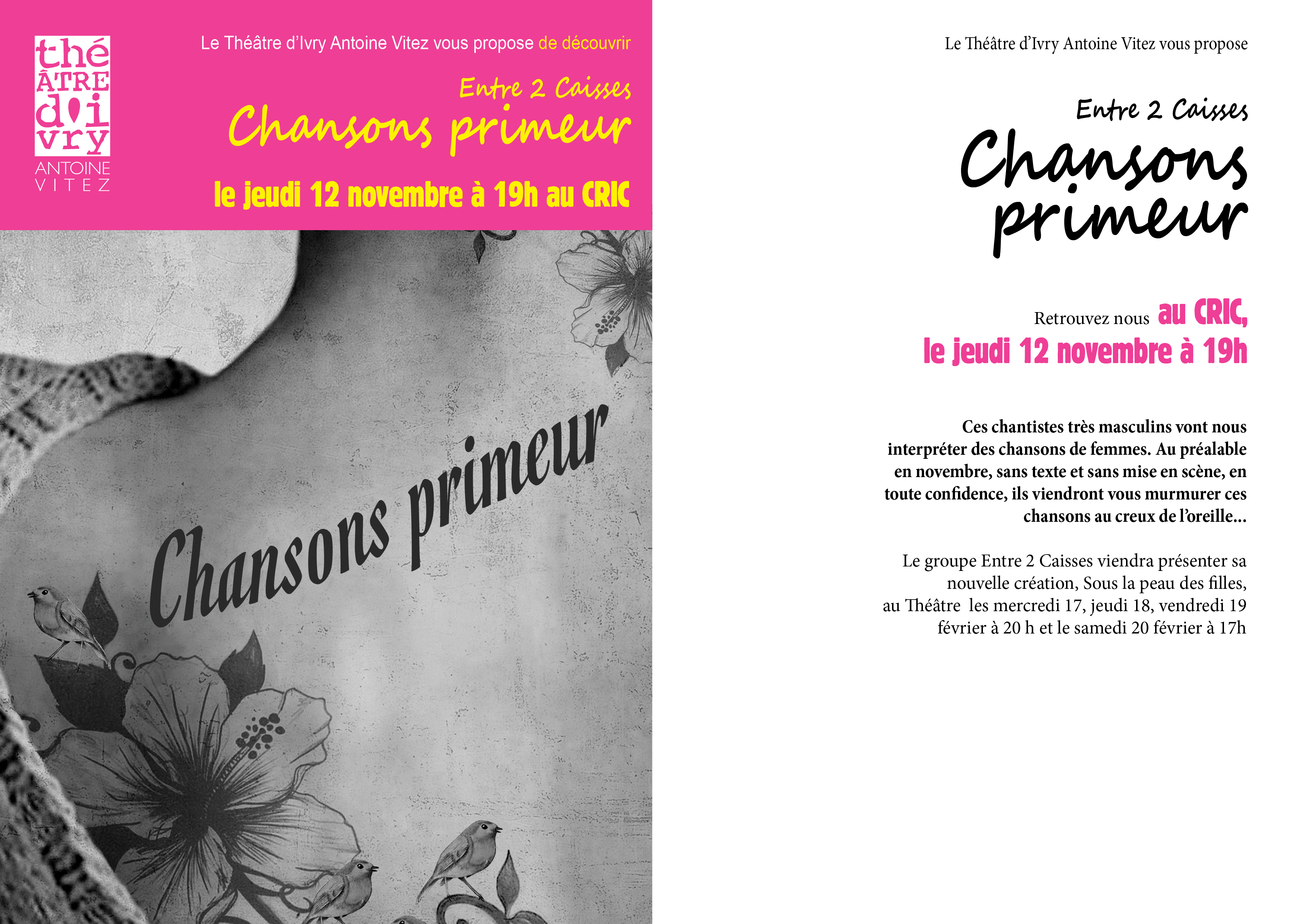 thé
ÂTRE
d'i
vry
ANTOINE
VITEZ

Le Théâtre d'Ivry Antoine Vitez vous propose de découvrir

Entre 2 Caisses

Chansons primeur

le jeudi 12 novembre à 19h au CRIC

Chansons primeur

Le Théâtre d'Ivry Antoine Vitez vous propose

Entre 2 Caisses

Chansons primeur

Retrouvez nous au CRIC, le jeudi 12 novembre à 19h

Ces chantistes très masculins vont nous interpréter des chansons de femmes. Au préalable en novembre, sans texte et sans mise en scène, en toute confidence, ils viendront vous murmurer ces chansons au creux de l'oreille...

Le groupe Entre 2 Caisses viendra présenter sa nouvelle création, Sous la peau des filles, au Théâtre les mercredi 17, jeudi 18, vendredi 19 février à 20 h et le samedi 20 février à 17h